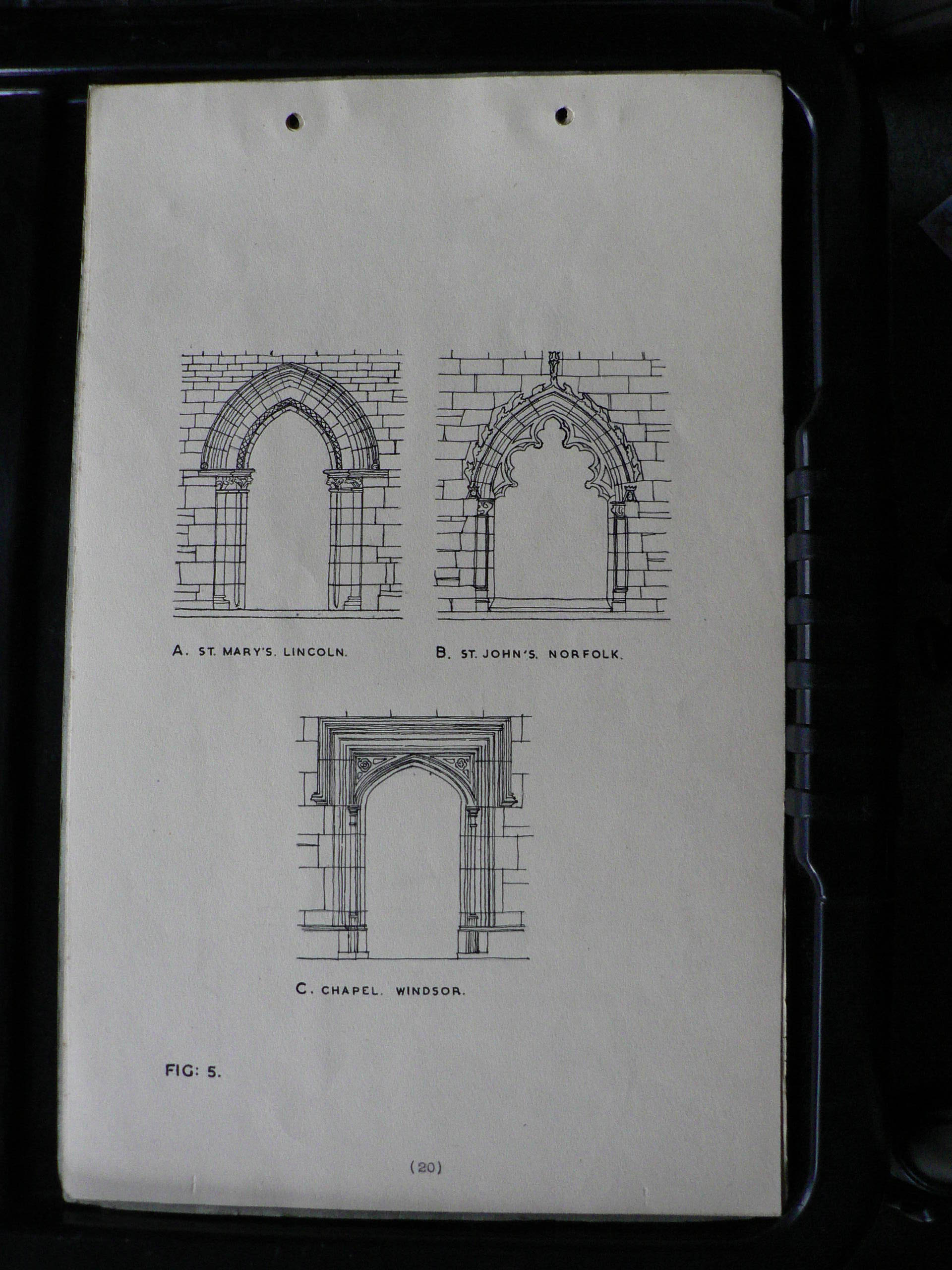 A. ST. MARY'S. LINCOLN.

B. ST. JOHN'S. NORFOLK.

C. CHAPEL. WINDSOR.

FIG: 5.

(20)